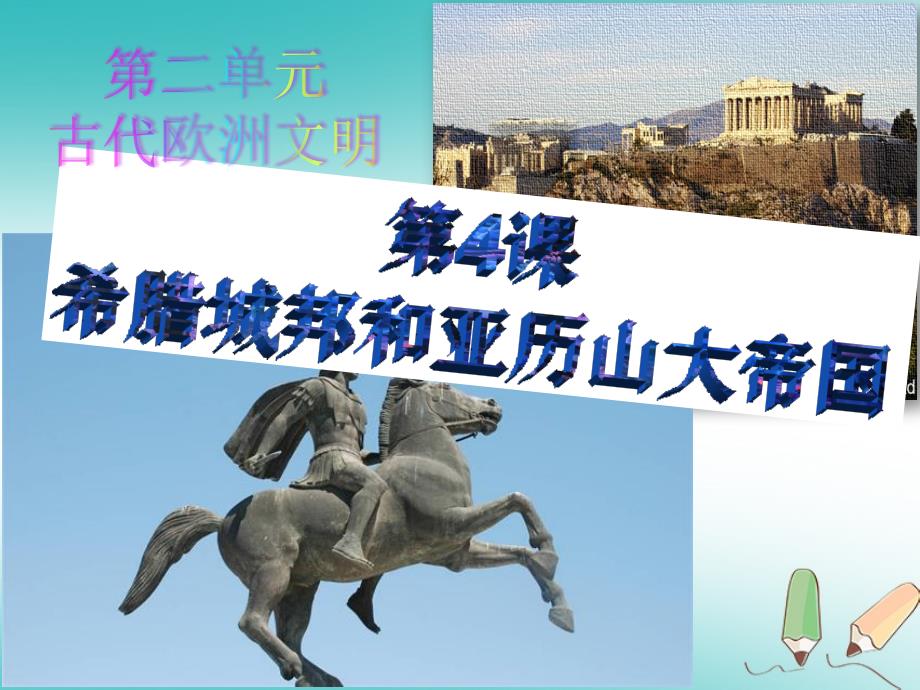 第二单元
古代欧洲文明

第4课
希腊城邦和亚历山大帝国